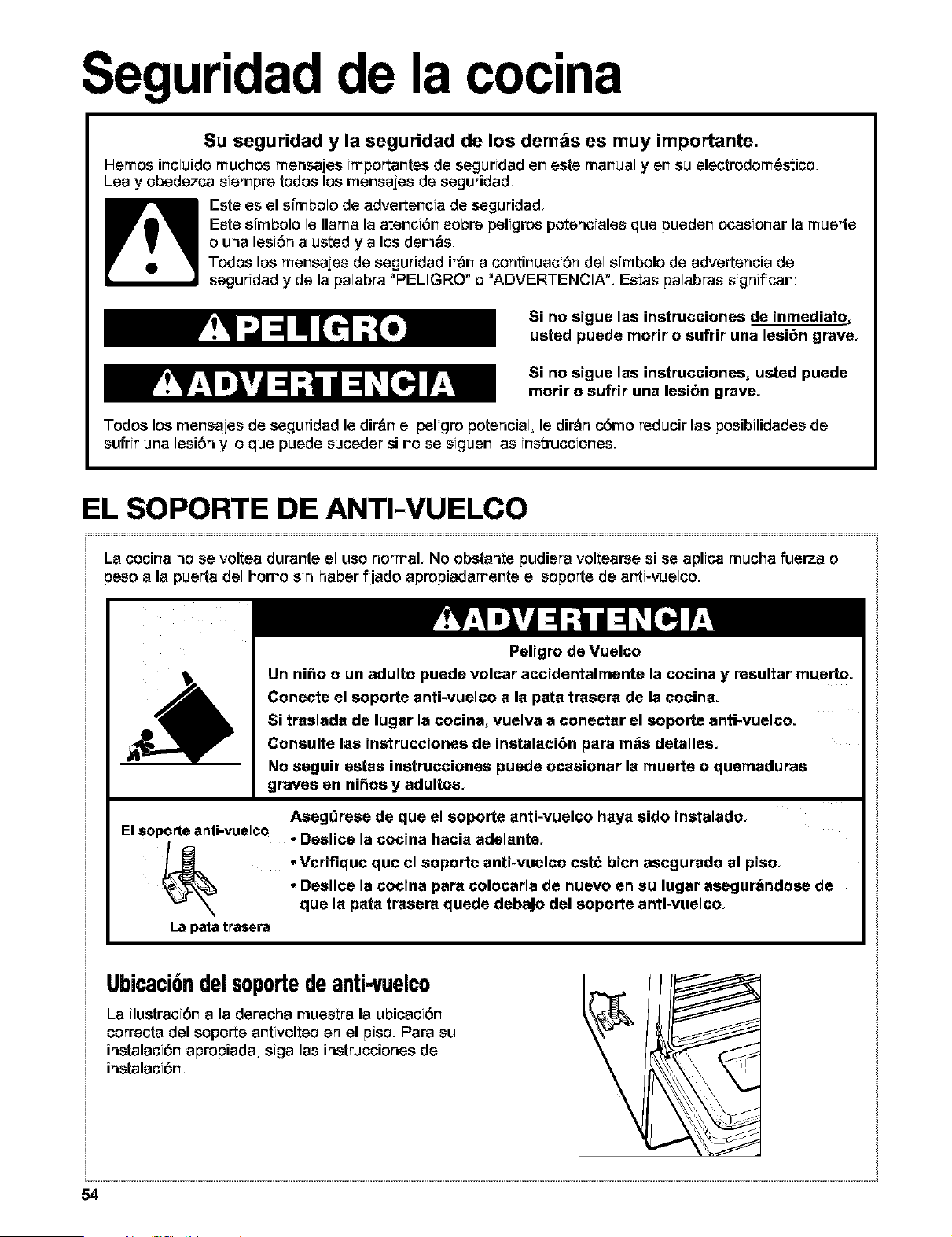 Seguridad de la cocina

Su seguridad y la seguridad de los demás es muy importante.

Hemos incluido muchos mensajes importantes de seguridad en este manual y en su electrodoméstico. Lea y obedezca siempre todos los mensajes de seguridad.

Este es el símbolo de advertencia de seguridad.
Este símbolo le llama la atención sobre peligros potenciales que pueden ocasionar la muerte o una lesión a usted y a los demás.
Todos los mensajes de seguridad irán a continuación del símbolo de advertencia de seguridad y de la palabra "PELIGRO" o "ADVERTENCIA". Estas palabras significan:

PELIGRO

Si no sigue las instrucciones de inmediato, usted puede morir o sufrir una lesión grave.

ADVERTENCIA

Si no sigue las instrucciones, usted puede morir o sufrir una lesión grave.

Todos los mensajes de seguridad le dirán el peligro potencial, le dirán cómo reducir las posibilidades de sufrir una lesión y lo que puede suceder si no se siguen las instrucciones.

EL SOPORTE DE ANTI-VUELCO

La cocina no se voltea durante el uso normal. No obstante pudiera voltearse si se aplica mucha fuerza o peso a la puerta del horno sin haber fijado apropiadamente el soporte de anti-vuelco.

ADVERTENCIA

Peligro de Vuelco

Un niño o un adulto puede volcar accidentalmente la cocina y resultar muerto.

Conecte el soporte anti-vuelco a la pata trasera de la cocina.

Si traslada de lugar la cocina, vuelva a conectar el soporte anti-vuelco.

Consulte las instrucciones de instalación para más detalles.

No seguir estas instrucciones puede ocasionar la muerte o quemaduras graves en niños y adultos.

El soporte anti-vuelco

La pata trasera

Asegúrese de que el soporte anti-vuelco haya sido instalado.
• Deslice la cocina hacia adelante.
• Verifique que el soporte anti-vuelco esté bien asegurado al piso.
• Deslice la cocina para colocarla de nuevo en su lugar asegurándose de que la pata trasera quede debajo del soporte anti-vuelco.

Ubicación del soporte de anti-vuelco

La ilustración a la derecha muestra la ubicación correcta del soporte antivolteo en el piso. Para su instalación apropiada, siga las instrucciones de instalación.

54